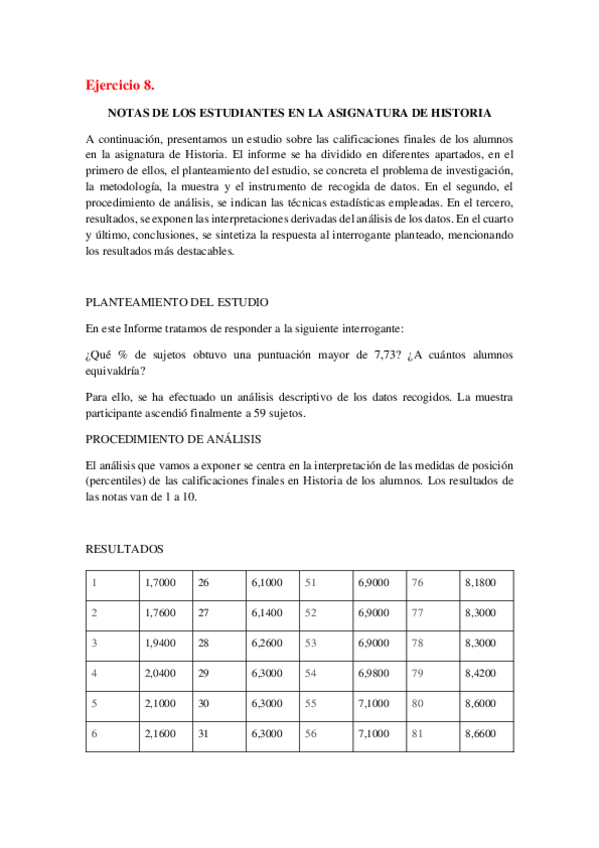 Ejercicio 8.

NOTAS DE LOS ESTUDIANTES EN LA ASIGNATURA DE HISTORIA

A continuación, presentamos un estudio sobre las calificaciones finales de los alumnos en la asignatura de Historia. El informe se ha dividido en diferentes apartados, en el primero de ellos, el planteamiento del estudio, se concreta el problema de investigación, la metodología, la muestra y el instrumento de recogida de datos. En el segundo, el procedimiento de análisis, se indican las técnicas estadísticas empleadas. En el tercero, resultados, se exponen las interpretaciones derivadas del análisis de los datos. En el cuarto y último, conclusiones, se sintetiza la respuesta al interrogante planteado, mencionando los resultados más destacables.

PLANTEAMIENTO DEL ESTUDIO

En este Informe tratamos de responder a la siguiente interrogante:

¿Qué % de sujetos obtuvo una puntuación mayor de 7,73? ¿A cuántos alumnos equivaldría?

Para ello, se ha efectuado un análisis descriptivo de los datos recogidos. La muestra participante ascendió finalmente a 59 sujetos.

PROCEDIMIENTO DE ANÁLISIS

El análisis que vamos a exponer se centra en la interpretación de las medidas de posición (percentiles) de las calificaciones finales en Historia de los alumnos. Los resultados de las notas van de 1 a 10.

RESULTADOS

| 1 | 1,7000 | 26 | 6,1000 | 51 | 6,9000 | 76 | 8,1800 |
|---|---|---|---|---|---|---|---|
| 2 | 1,7600 | 27 | 6,1400 | 52 | 6,9000 | 77 | 8,3000 |
| 3 | 1,9400 | 28 | 6,2600 | 53 | 6,9000 | 78 | 8,3000 |
| 4 | 2,0400 | 29 | 6,3000 | 54 | 6,9800 | 79 | 8,4200 |
| 5 | 2,1000 | 30 | 6,3000 | 55 | 7,1000 | 80 | 8,6000 |
| 6 | 2,1600 | 31 | 6,3000 | 56 | 7,1000 | 81 | 8,6600 |